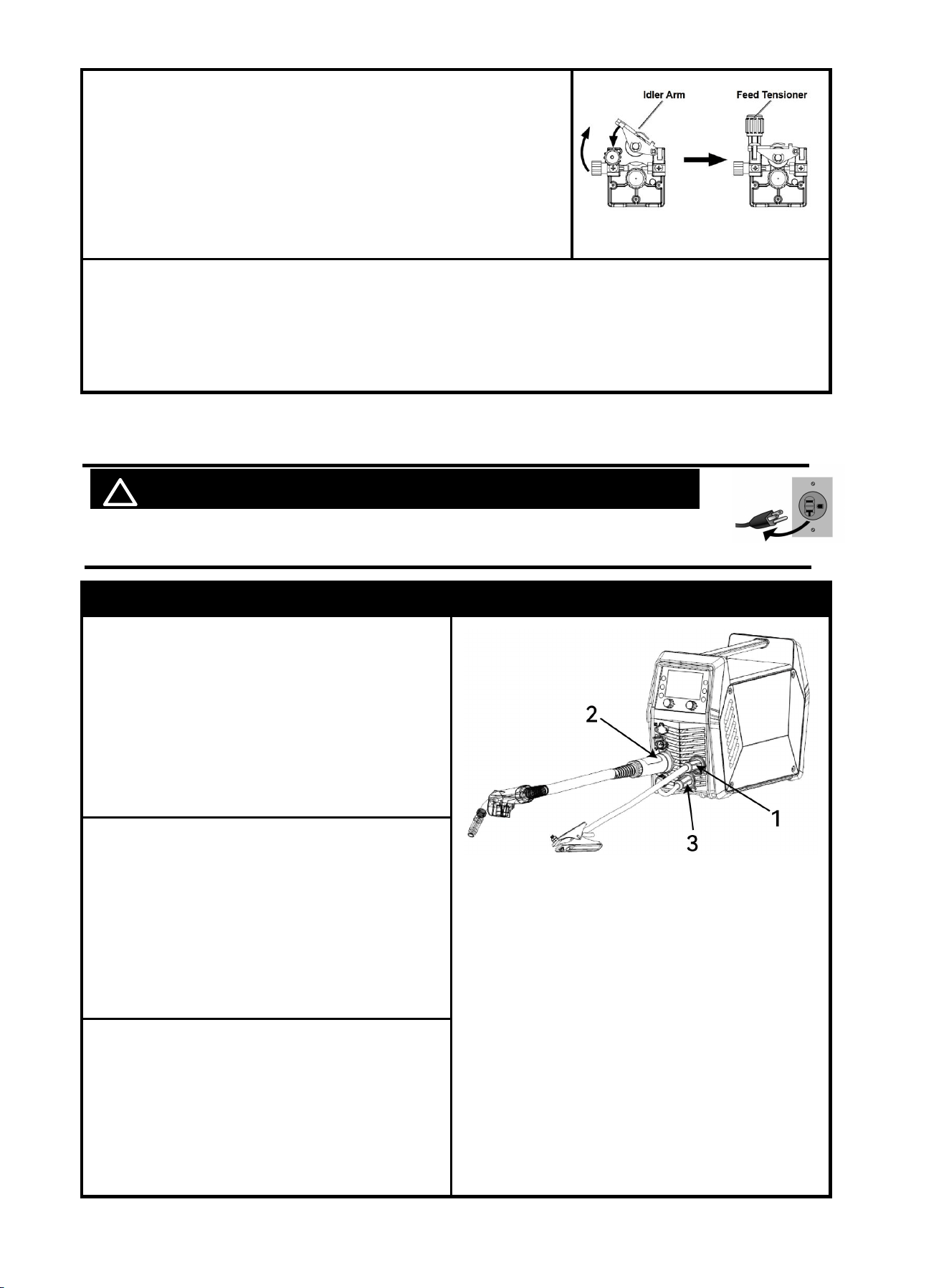 Idler Arm

Feed Tensioner

2

1

3